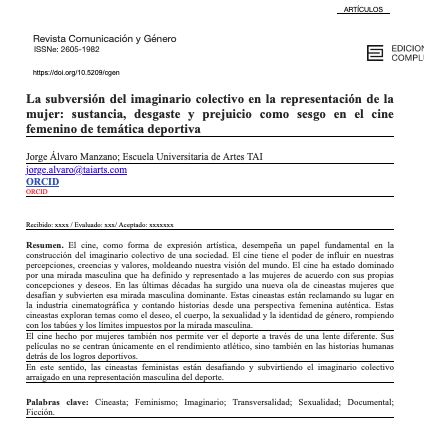 ARTÍCULOS

Revista Comunicación y Género
ISSNe: 2605-1982

EDICION
COMPL

https://doi.org/10.5209/cgen

La subversión del imaginario colectivo en la representación de la mujer: sustancia, desgaste y prejuicio como sesgo en el cine femenino de temática deportiva

Jorge Álvaro Manzano; Escuela Universitaria de Artes TAI
jorge.alvaro@taiarts.com
ORCID
ORCID

Recibido: xxxx / Evaluado: xxx/ Aceptado: xxxxxxx

Resumen. El cine, como forma de expresión artística, desempeña un papel fundamental en la construcción del imaginario colectivo de una sociedad. El cine tiene el poder de influir en nuestras percepciones, creencias y valores, moldeando nuestra visión del mundo. El cine ha estado dominado por una mirada masculina que ha definido y representado a las mujeres de acuerdo con sus propias concepciones y deseos. En las últimas décadas ha surgido una nueva ola de cineastas mujeres que desafían y subvierten esa mirada masculina dominante. Estas cineastas están reclamando su lugar en la industria cinematográfica y contando historias desde una perspectiva femenina auténtica. Estas cineastas exploran temas como el deseo, el cuerpo, la sexualidad y la identidad de género, rompiendo con los tabúes y los límites impuestos por la mirada masculina.
El cine hecho por mujeres también nos permite ver el deporte a través de una lente diferente. Sus películas no se centran únicamente en el rendimiento atlético, sino también en las historias humanas detrás de los logros deportivos.
En este sentido, las cineastas feministas están desafiando y subvirtiendo el imaginario colectivo arraigado en una representación masculina del deporte.

Palabras clave: Cineasta; Feminismo; Imaginario; Transversalidad; Sexualidad; Documental; Ficción.